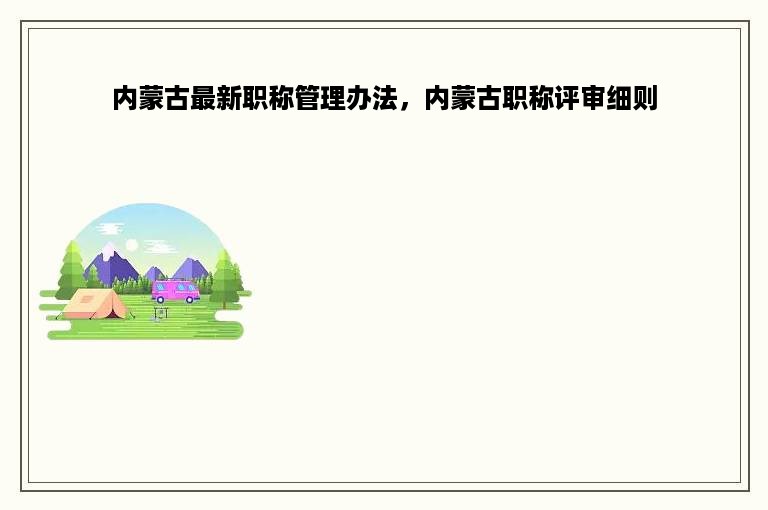 内蒙古最新职称管理办法，内蒙古职称评审细则